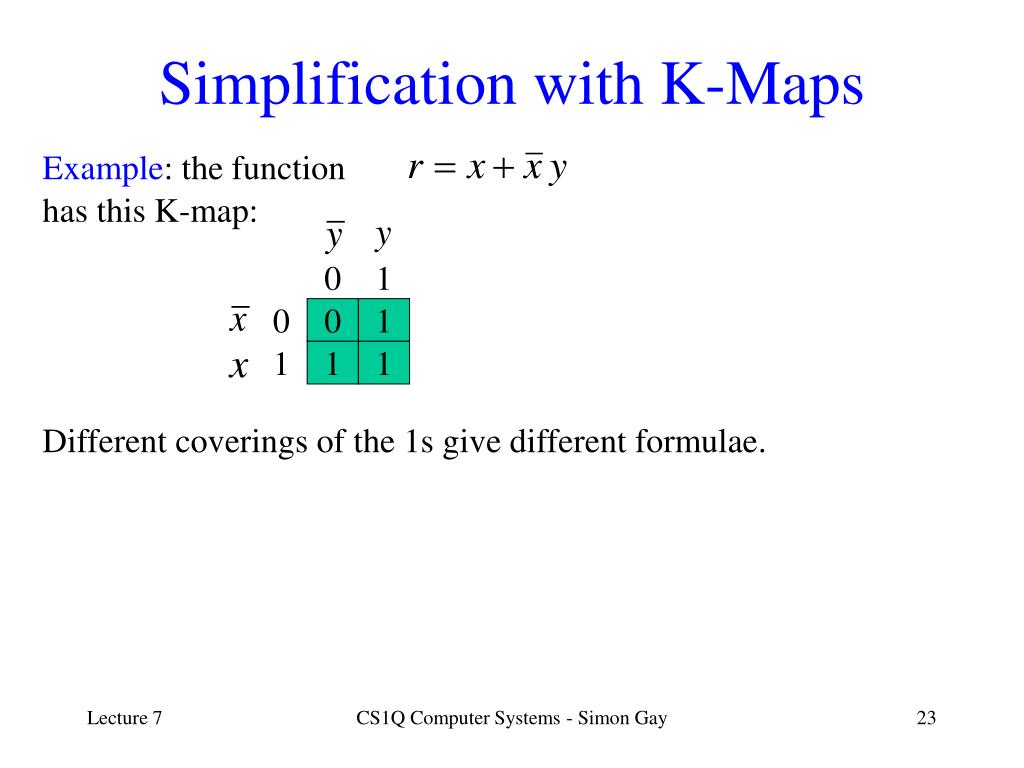 Simplification with K-Maps

Example: the function $r = x + \overline{x}\,y$ has this K-map:

| | | $\overline{y}$ | $y$ |
|---|---|---|---|
| | | 0 | 1 |
| $\overline{x}$ | 0 | 0 | 1 |
| $x$ | 1 | 1 | 1 |

Different coverings of the 1s give different formulae.

Lecture 7

CS1Q Computer Systems - Simon Gay

23